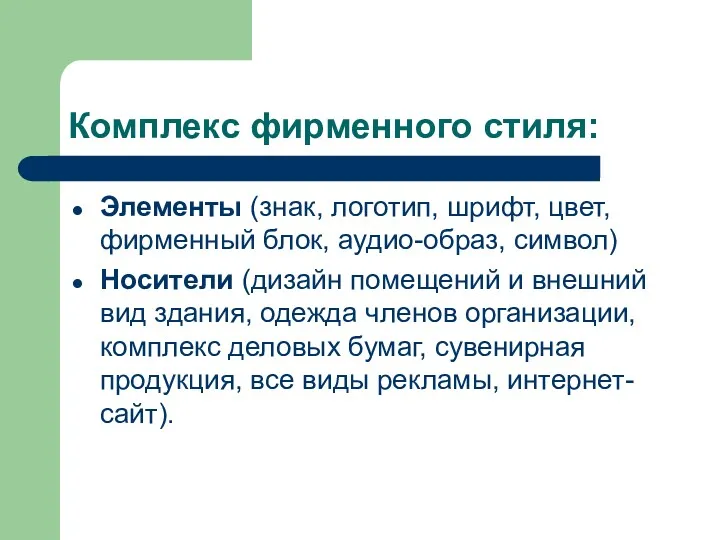 Комплекс фирменного стиля:

- Элементы (знак, логотип, шрифт, цвет, фирменный блок, аудио-образ, символ)
- Носители (дизайн помещений и внешний вид здания, одежда членов организации, комплекс деловых бумаг, сувенирная продукция, все виды рекламы, интернет-сайт).